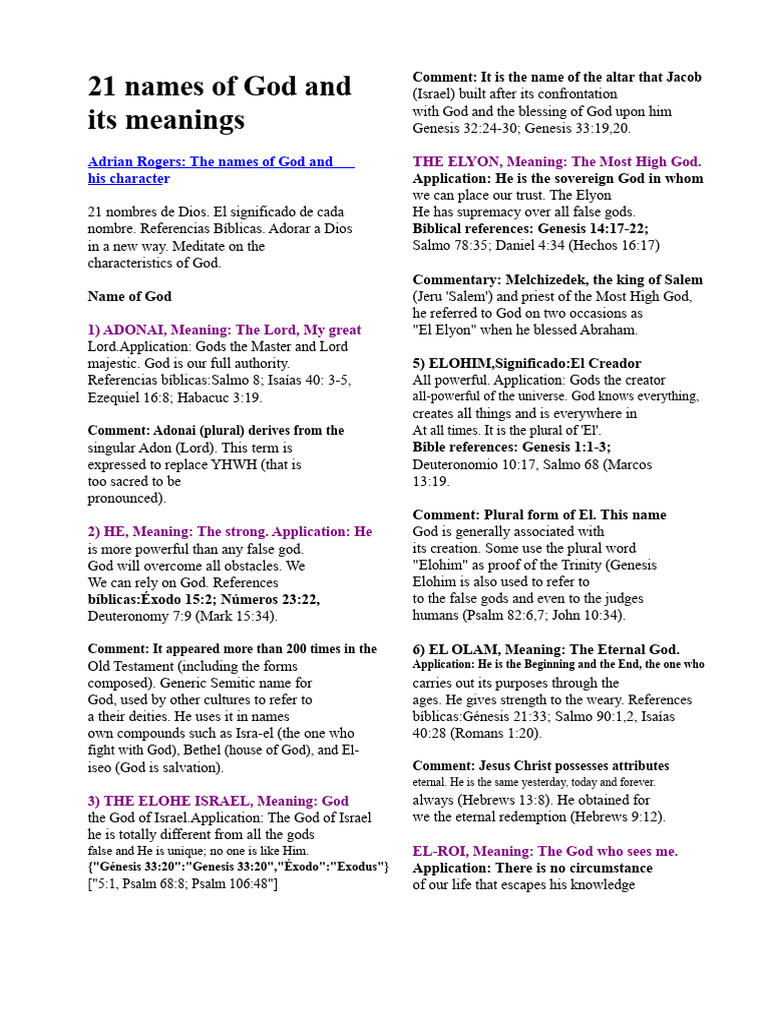 21 names of God and its meanings

Adrian Rogers: The names of God and his character

21 nombres de Dios. El significado de cada nombre. Referencias Bíblicas. Adorar a Dios in a new way. Meditate on the characteristics of God.

Name of God

1) ADONAI, Meaning: The Lord, My great Lord.Application: Gods the Master and Lord majestic. God is our full authority. Referencias bíblicas:Salmo 8; Isaías 40: 3-5, Ezequiel 16:8; Habacuc 3:19.

Comment: Adonai (plural) derives from the singular Adon (Lord). This term is expressed to replace YHWH (that is too sacred to be pronounced).

2) HE, Meaning: The strong. Application: He is more powerful than any false god. God will overcome all obstacles. We We can rely on God. References bíblicas:Éxodo 15:2; Números 23:22, Deuteronomy 7:9 (Mark 15:34).

Comment: It appeared more than 200 times in the Old Testament (including the forms composed). Generic Semitic name for God, used by other cultures to refer to a their deities. He uses it in names own compounds such as Isra-el (the one who fight with God), Bethel (house of God), and El-iseo (God is salvation).

3) THE ELOHE ISRAEL, Meaning: God the God of Israel.Application: The God of Israel he is totally different from all the gods false and He is unique; no one is like Him.
{"Génesis 33:20":"Genesis 33:20","Éxodo":"Exodus"}
["5:1, Psalm 68:8; Psalm 106:48"]

Comment: It is the name of the altar that Jacob (Israel) built after its confrontation with God and the blessing of God upon him Genesis 32:24-30; Genesis 33:19,20.

THE ELYON, Meaning: The Most High God.
Application: He is the sovereign God in whom we can place our trust. The Elyon He has supremacy over all false gods.
Biblical references: Genesis 14:17-22; Salmo 78:35; Daniel 4:34 (Hechos 16:17)

Commentary: Melchizedek, the king of Salem (Jeru 'Salem') and priest of the Most High God, he referred to God on two occasions as "El Elyon" when he blessed Abraham.

5) ELOHIM,Significado:El Creador
All powerful. Application: Gods the creator all-powerful of the universe. God knows everything, creates all things and is everywhere in At all times. It is the plural of 'El'.
Bible references: Genesis 1:1-3; Deuteronomio 10:17, Salmo 68 (Marcos 13:19.

Comment: Plural form of El. This name God is generally associated with its creation. Some use the plural word "Elohim" as proof of the Trinity (Genesis Elohim is also used to refer to to the false gods and even to the judges humans (Psalm 82:6,7; John 10:34).

6) EL OLAM, Meaning: The Eternal God.
Application: He is the Beginning and the End, the one who carries out its purposes through the ages. He gives strength to the weary. References bíblicas:Génesis 21:33; Salmo 90:1,2, Isaías 40:28 (Romans 1:20).

Comment: Jesus Christ possesses attributes eternal. He is the same yesterday, today and forever. always (Hebrews 13:8). He obtained for we the eternal redemption (Hebrews 9:12).

EL-ROI, Meaning: The God who sees me.
Application: There is no circumstance of our life that escapes his knowledge